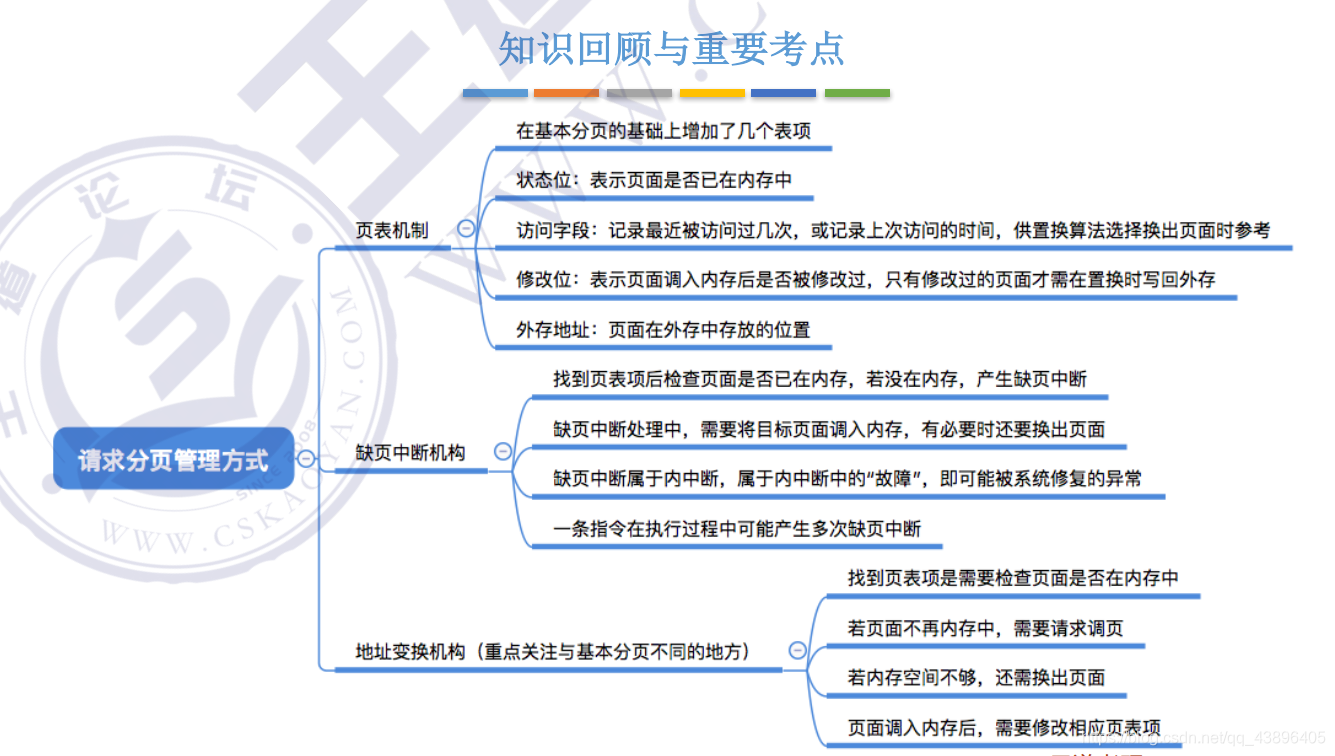 知识回顾与重要考点

请求分页管理方式

页表机制

在基本分页的基础上增加了几个表项

状态位：表示页面是否已在内存中

访问字段：记录最近被访问过几次，或记录上次访问的时间，供置换算法选择换出页面时参考

修改位：表示页面调入内存后是否被修改过，只有修改过的页面才需在置换时写回外存

外存地址：页面在外存中存放的位置

缺页中断机构

找到页表项后检查页面是否已在内存，若没在内存，产生缺页中断

缺页中断处理中，需要将目标页面调入内存，有必要时还要换出页面

缺页中断属于内中断，属于内中断中的“故障”，即可能被系统修复的异常

一条指令在执行过程中可能产生多次缺页中断

地址变换机构（重点关注与基本分页不同的地方）

找到页表项是需要检查页面是否在内存中

若页面不再内存中，需要请求调页

若内存空间不够，还需换出页面

页面调入内存后，需要修改相应页表项

WWW.CSKAOYAN.COM

https://blog.csdn.net/qq_43896405